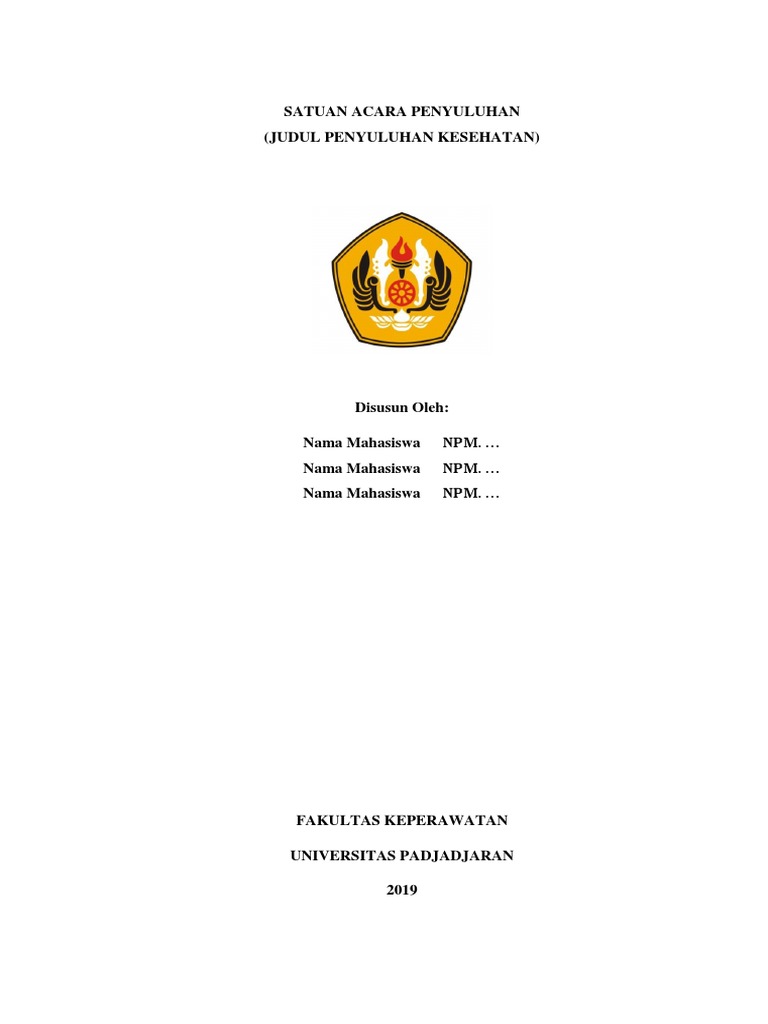 SATUAN ACARA PENYULUHAN
(JUDUL PENYULUHAN KESEHATAN)

Disusun Oleh:

Nama Mahasiswa NPM. …
Nama Mahasiswa NPM. …
Nama Mahasiswa NPM. …

FAKULTAS KEPERAWATAN

UNIVERSITAS PADJADJARAN

2019